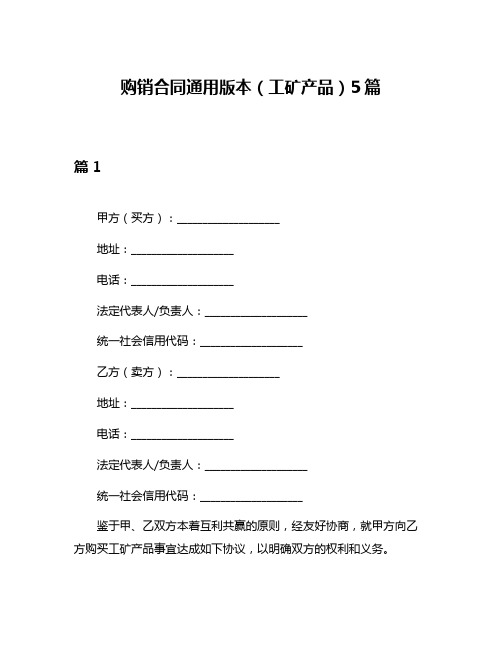 购销合同通用版本（工矿产品）5篇

篇 1

甲方（买方）：__________________

地址：__________________

电话：__________________

法定代表人/负责人：__________________

统一社会信用代码：__________________

乙方（卖方）：__________________

地址：__________________

电话：__________________

法定代表人/负责人：__________________

统一社会信用代码：__________________

鉴于甲、乙双方本着互利共赢的原则，经友好协商，就甲方向乙方购买工矿产品事宜达成如下协议，以明确双方的权利和义务。